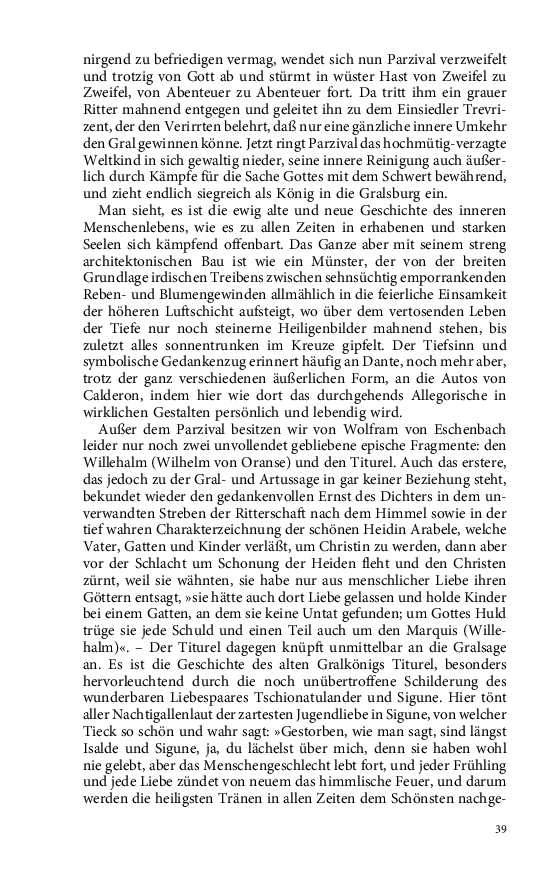 nirgend zu befriedigen vermag, wendet sich nun Parzival verzweifelt und trotzig von Gott ab und stürmt in wüster Hast von Zweifel zu Zweifel, von Abenteuer zu Abenteuer fort. Da tritt ihm ein grauer Ritter mahnend entgegen und geleitet ihn zu dem Einsiedler Trevrizent, der den Verirrten belehrt, daß nur eine gänzliche innere Umkehr den Gral gewinnen könne. Jetzt ringt Parzival das hochmütig-verzagte Weltkind in sich gewaltig nieder, seine innere Reinigung auch äußerlich durch Kämpfe für die Sache Gottes mit dem Schwert bewährend, und zieht endlich siegreich als König in die Gralsburg ein.

Man sieht, es ist die ewig alte und neue Geschichte des inneren Menschenlebens, wie es zu allen Zeiten in erhabenen und starken Seelen sich kämpfend offenbart. Das Ganze aber mit seinem streng architektonischen Bau ist wie ein Münster, der von der breiten Grundlage irdischen Treibens zwischen sehnsüchtig emporrankenden Reben- und Blumengewinden allmählich in die feierliche Einsamkeit der höheren Luftschicht aufsteigt, wo über dem vertosenden Leben der Tiefe nur noch steinerne Heiligenbilder mahnend stehen, bis zuletzt alles sonnentrunken im Kreuze gipfelt. Der Tiefsinn und symbolische Gedankenzug erinnert häufig an Dante, noch mehr aber, trotz der ganz verschiedenen äußerlichen Form, an die Autos von Calderon, indem hier wie dort das durchgehends Allegorische in wirklichen Gestalten persönlich und lebendig wird.

Außer dem Parzival besitzen wir von Wolfram von Eschenbach leider nur noch zwei unvollendet gebliebene epische Fragmente: den Willehalm (Wilhelm von Oranse) und den Titurel. Auch das erstere, das jedoch zu der Gral- und Artussage in gar keiner Beziehung steht, bekundet wieder den gedankenvollen Ernst des Dichters in dem unverwandten Streben der Ritterschaft nach dem Himmel sowie in der tief wahren Charakterzeichnung der schönen Heidin Arabele, welche Vater, Gatten und Kinder verläßt, um Christin zu werden, dann aber vor der Schlacht um Schonung der Heiden fleht und den Christen zürnt, weil sie wähnten, sie habe nur aus menschlicher Liebe ihren Göttern entsagt, »sie hätte auch dort Liebe gelassen und holde Kinder bei einem Gatten, an dem sie keine Untat gefunden; um Gottes Huld trüge sie jede Schuld und einen Teil auch um den Marquis (Willehalm)«. – Der Titurel dagegen knüpft unmittelbar an die Gralsage an. Es ist die Geschichte des alten Gralkönigs Titurel, besonders hervorleuchtend durch die noch unübertroffene Schilderung des wunderbaren Liebespaares Tschionatulander und Sigune. Hier tönt aller Nachtigallenlaut der zartesten Jugendliebe in Sigune, von welcher Tieck so schön und wahr sagt: »Gestorben, wie man sagt, sind längst Isalde und Sigune, ja, du lächelst über mich, denn sie haben wohl nie gelebt, aber das Menschengeschlecht lebt fort, und jeder Frühling und jede Liebe zündet von neuem das himmlische Feuer, und darum werden die heiligsten Tränen in allen Zeiten dem Schönsten nachge-

39